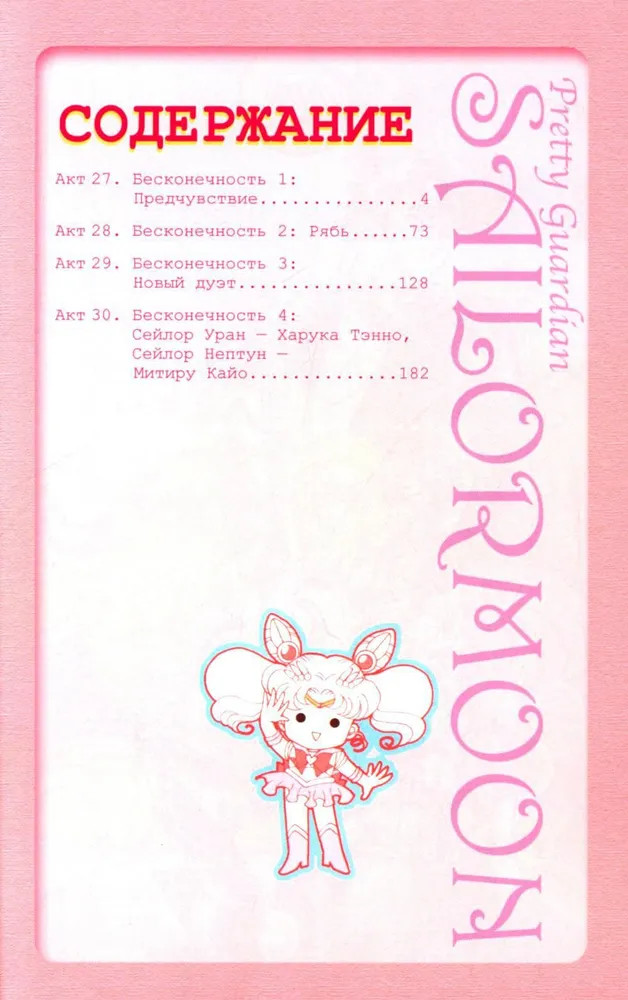 СОДЕРЖАНИЕ

Акт 27. Бесконечность 1:
Предчувствие 4

Акт 28. Бесконечность 2: Рябь 73

Акт 29. Бесконечность 3:
Новый дуэт 128

Акт 30. Бесконечность 4:
Сейлор Уран — Харука Тэнно,
Сейлор Нептун —
Митиру Кайо 182

Pretty Guardian
SAILORMOON